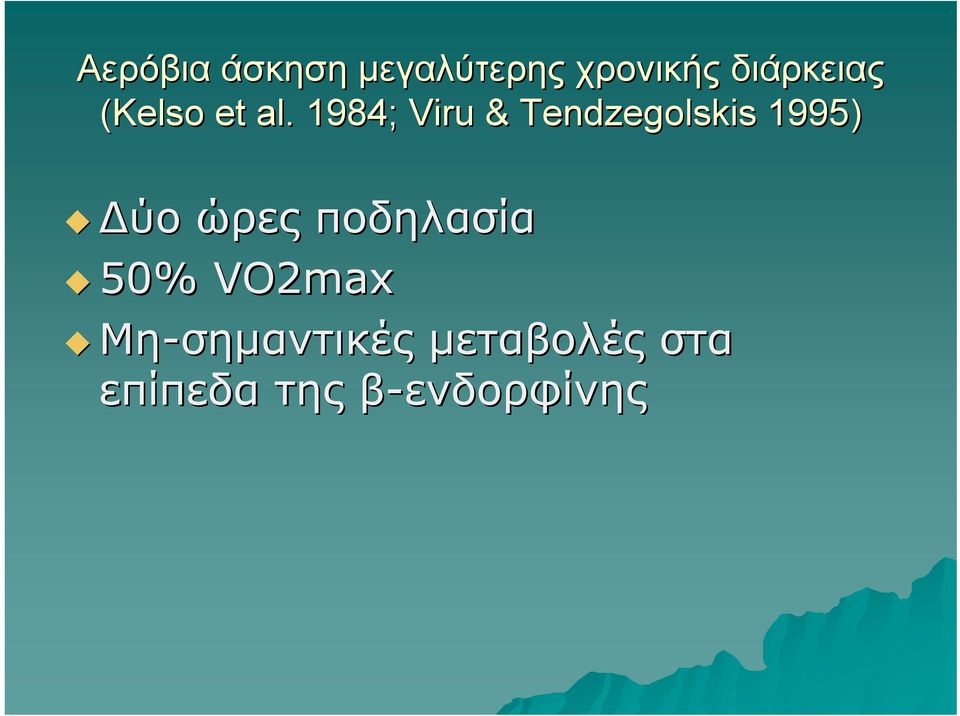 Αερόβια άσκηση μεγαλύτερης χρονικής διάρκειας (Kelso et al. 1984; Viru & Tendzegolskis 1995)

Δύο ώρες ποδηλασία

50% VO2max

Μη-σημαντικές μεταβολές στα επίπεδα της β-ενδορφίνης